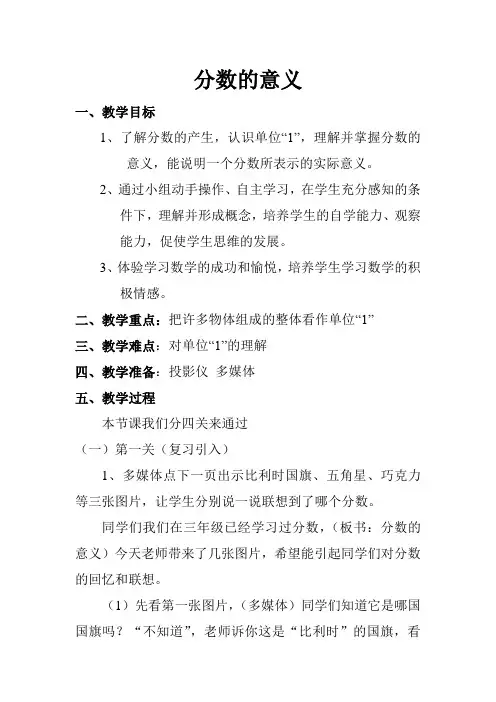 分数的意义

一、教学目标

1、了解分数的产生，认识单位“1”，理解并掌握分数的意义，能说明一个分数所表示的实际意义。

2、通过小组动手操作、自主学习，在学生充分感知的条件下，理解并形成概念，培养学生的自学能力、观察能力，促使学生思维的发展。

3、体验学习数学的成功和愉悦，培养学生学习数学的积极情感。

二、教学重点：把许多物体组成的整体看作单位“1”

三、教学难点：对单位“1”的理解

四、教学准备：投影仪 多媒体

五、教学过程

本节课我们分四关来通过

（一）第一关（复习引入）

1、多媒体点下一页出示比利时国旗、五角星、巧克力等三张图片，让学生分别说一说联想到了哪个分数。

同学们我们在三年级已经学习过分数，（板书：分数的意义）今天老师带来了几张图片，希望能引起同学们对分数的回忆和联想。

（1）先看第一张图片，（多媒体）同学们知道它是哪国国旗吗？“不知道”，老师诉你这是“比利时”的国旗，看